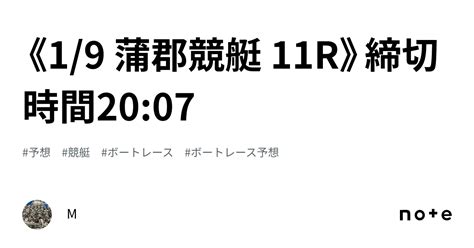 《1/9 蒲郡競艇 11R》締切時間20:07

#予想　#競艇　#ボートレース　#ボートレース予想

M

note